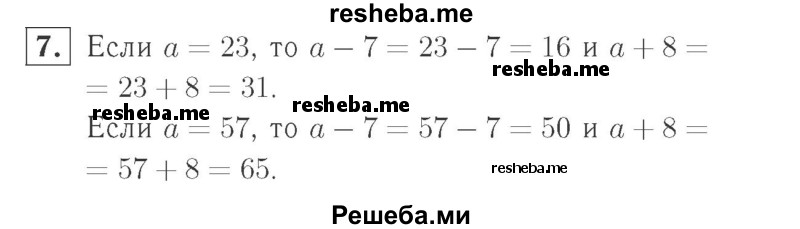 resheba.me

7. Если $a = 23$, то $a - 7 = 23 - 7 = 16$ и $a + 8 = 23 + 8 = 31$.

resheba.me

resheba.me resheba.me

Если $a = 57$, то $a - 7 = 57 - 7 = 50$ и $a + 8 = 57 + 8 = 65$.

resheba.me

Решеба.ми